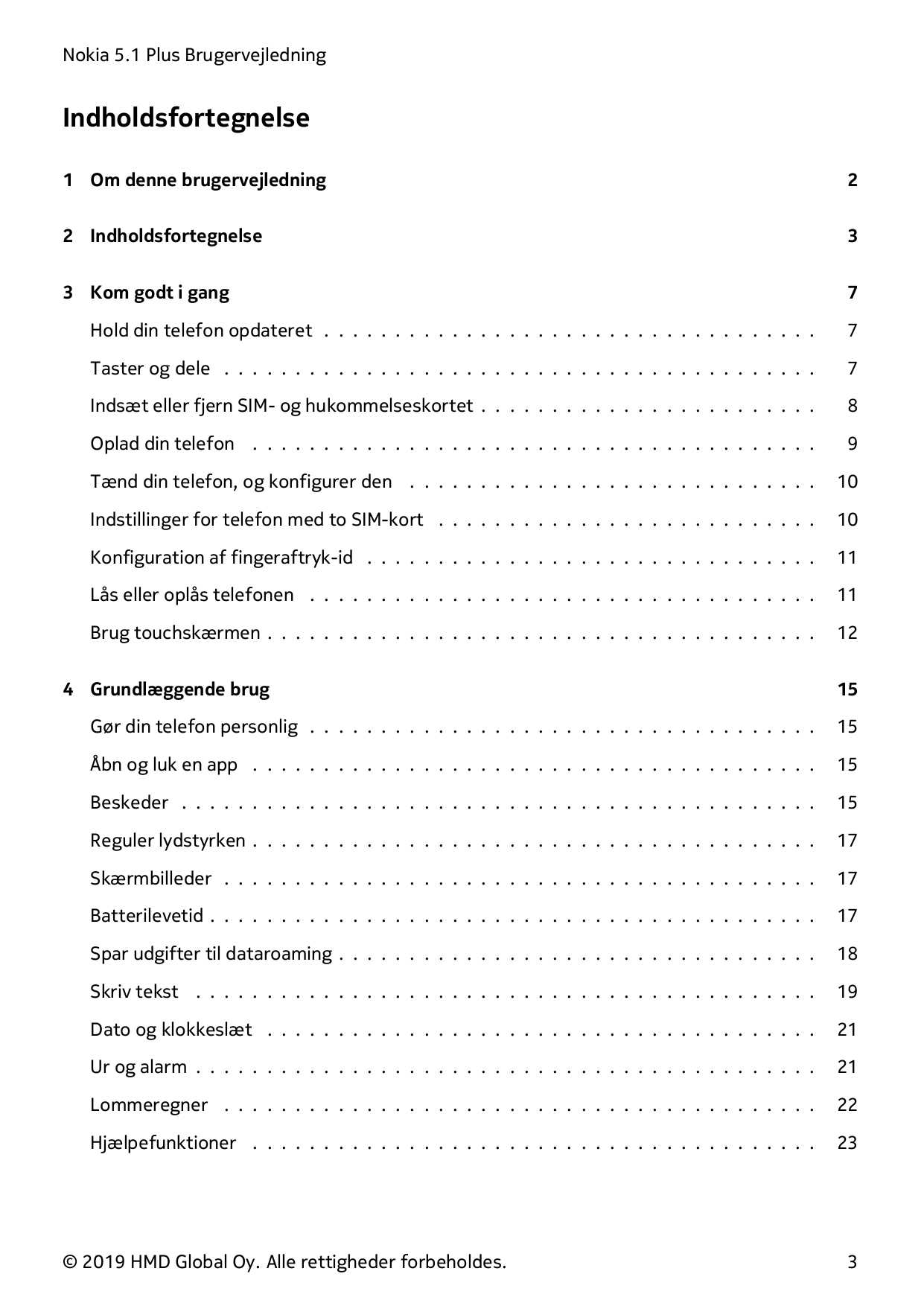 Nokia 5.1 Plus Brugervejledning

Indholdsfortegnelse

1 Om denne brugervejledning 2

2 Indholdsfortegnelse 3

3 Kom godt i gang 7
Hold din telefon opdateret 7
Taster og dele 7
Indsæt eller fjern SIM- og hukommelseskortet 8
Oplad din telefon 9
Tænd din telefon, og konfigurer den 10
Indstillinger for telefon med to SIM-kort 10
Konfiguration af fingeraftryk-id 11
Lås eller oplås telefonen 11
Brug touchskærmen 12

4 Grundlæggende brug 15
Gør din telefon personlig 15
Åbn og luk en app 15
Beskeder 15
Reguler lydstyrken 17
Skærmbilleder 17
Batterilevetid 17
Spar udgifter til dataroaming 18
Skriv tekst 19
Dato og klokkeslæt 21
Ur og alarm 21
Lommeregner 22
Hjælpefunktioner 23

© 2019 HMD Global Oy. Alle rettigheder forbeholdes. 3